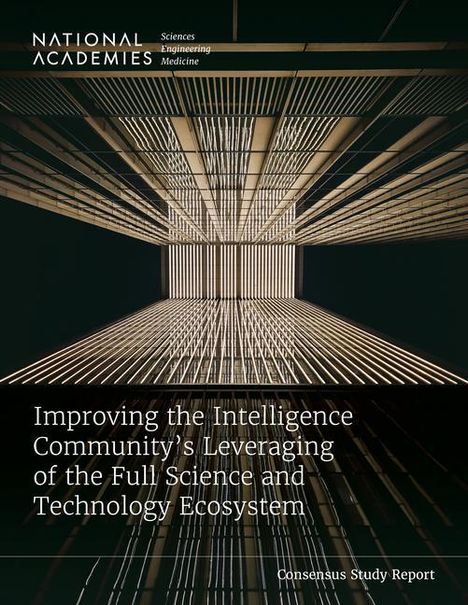 NATIONAL ACADEMIES Sciences Engineering Medicine

Improving the Intelligence Community's Leveraging of the Full Science and Technology Ecosystem

Consensus Study Report